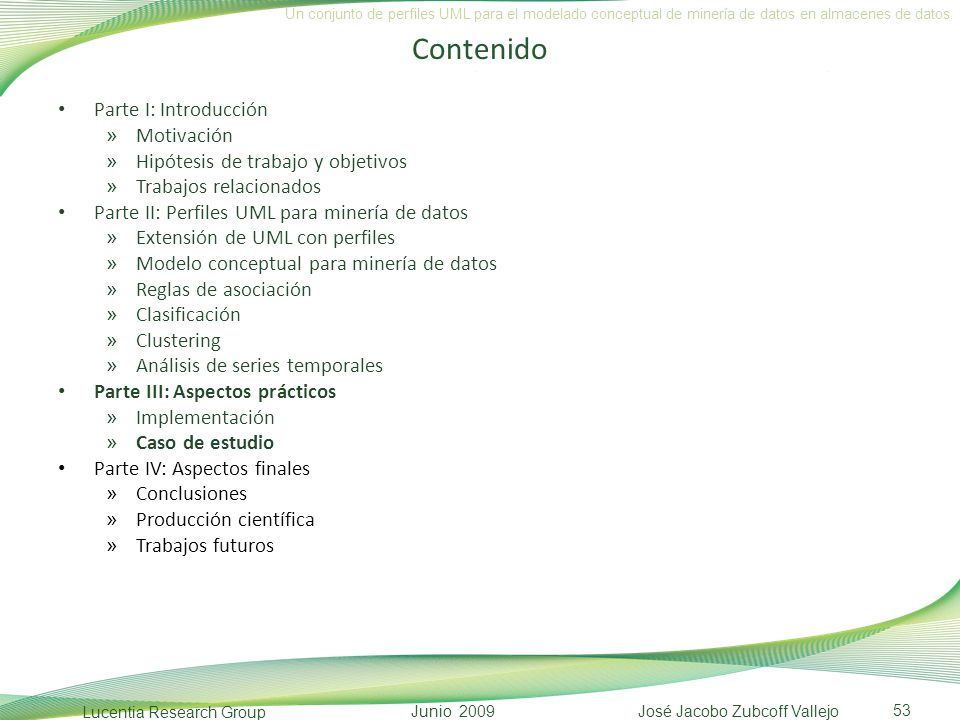 Un conjunto de perfiles UML para el modelado conceptual de minería de datos en almacenes de datos

Contenido

• Parte I: Introducción
» Motivación
» Hipótesis de trabajo y objetivos
» Trabajos relacionados
• Parte II: Perfiles UML para minería de datos
» Extensión de UML con perfiles
» Modelo conceptual para minería de datos
» Reglas de asociación
» Clasificación
» Clustering
» Análisis de series temporales
• Parte III: Aspectos prácticos
» Implementación
» Caso de estudio
• Parte IV: Aspectos finales
» Conclusiones
» Producción científica
» Trabajos futuros

Lucentia Research Group Junio 2009 José Jacobo Zubcoff Vallejo 53